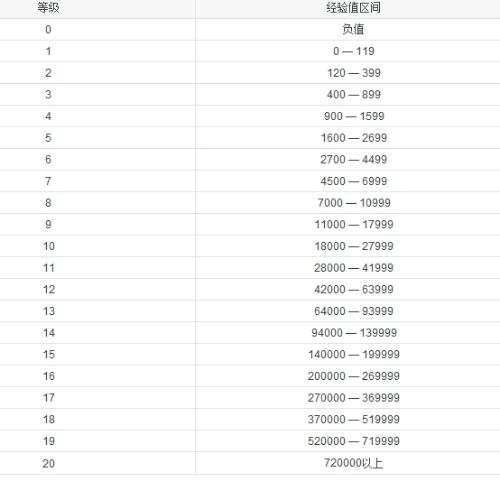 | 等级 | 经验值区间 |
|---|---|
| 0 | 负值 |
| 1 | 0 — 119 |
| 2 | 120 — 399 |
| 3 | 400 — 899 |
| 4 | 900 — 1599 |
| 5 | 1600 — 2699 |
| 6 | 2700 — 4499 |
| 7 | 4500 — 6999 |
| 8 | 7000 — 10999 |
| 9 | 11000 — 17999 |
| 10 | 18000 — 27999 |
| 11 | 28000 — 41999 |
| 12 | 42000 — 63999 |
| 13 | 64000 — 93999 |
| 14 | 94000 — 139999 |
| 15 | 140000 — 199999 |
| 16 | 200000 — 269999 |
| 17 | 270000 — 369999 |
| 18 | 370000 — 519999 |
| 19 | 520000 — 719999 |
| 20 | 720000以上 |